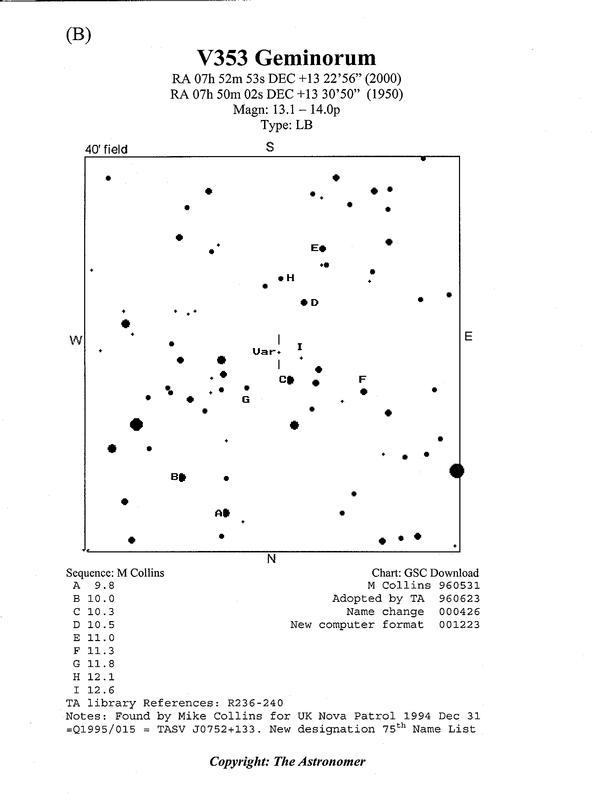 (B)

V353 Geminorum
RA 07h 52m 53s DEC +13 22'56" (2000)
RA 07h 50m 02s DEC +13 30'50" (1950)
Magn: 13.1 – 14.0p
Type: LB

40' field
S
W
E
N
E
H
D
Var
I
C
F
G
B
A

Sequence: M Collins
A 9.8
B 10.0
C 10.3
D 10.5
E 11.0
F 11.3
G 11.8
H 12.1
I 12.6

Chart: GSC Download
M Collins 960531
Adopted by TA 960623
Name change 000426
New computer format 001223

TA library References: R236-240
Notes: Found by Mike Collins for UK Nova Patrol 1994 Dec 31 =Q1995/015 = TASV J0752+133. New designation 75$^{th}$ Name List

Copyright: The Astronomer